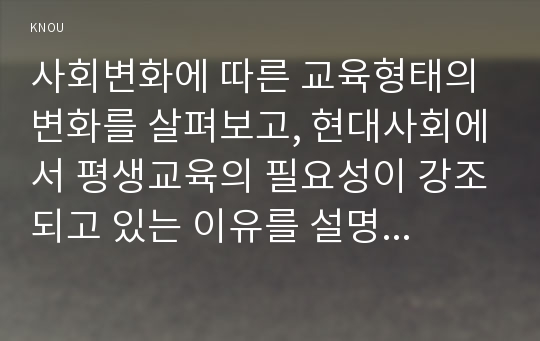 KNOU

사회변화에 따른 교육형태의 변화를 살펴보고, 현대사회에서 평생교육의 필요성이 강조되고 있는 이유를 설명...